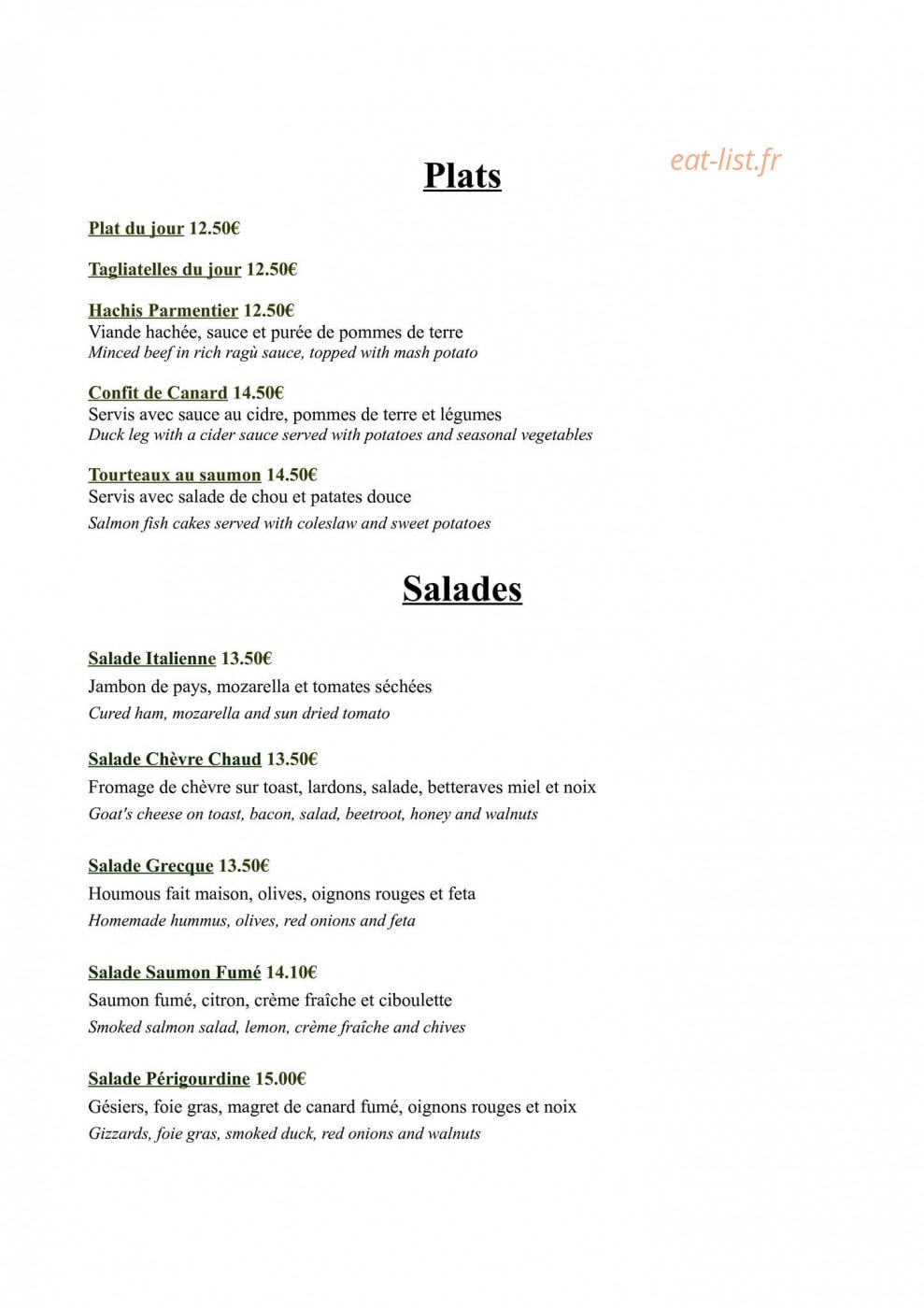 Plats

eat-list.fr

Plat du jour 12.50€

Tagliatelles du jour 12.50€

Hachis Parmentier 12.50€
Viande hachée, sauce et purée de pommes de terre
Minced beef in rich ragù sauce, topped with mash potato

Confit de Canard 14.50€
Servis avec sauce au cidre, pommes de terre et légumes
Duck leg with a cider sauce served with potatoes and seasonal vegetables

Tourteaux au saumon 14.50€
Servis avec salade de chou et patates douce
Salmon fish cakes served with coleslaw and sweet potatoes

Salades

Salade Italienne 13.50€
Jambon de pays, mozarella et tomates séchées
Cured ham, mozarella and sun dried tomato

Salade Chèvre Chaud 13.50€
Fromage de chèvre sur toast, lardons, salade, betteraves miel et noix
Goat's cheese on toast, bacon, salad, beetroot, honey and walnuts

Salade Grecque 13.50€
Houmous fait maison, olives, oignons rouges et feta
Homemade hummus, olives, red onions and feta

Salade Saumon Fumé 14.10€
Saumon fumé, citron, crème fraîche et ciboulette
Smoked salmon salad, lemon, crème fraîche and chives

Salade Périgourdine 15.00€
Gésiers, foie gras, magret de canard fumé, oignons rouges et noix
Gizzards, foie gras, smoked duck, red onions and walnuts